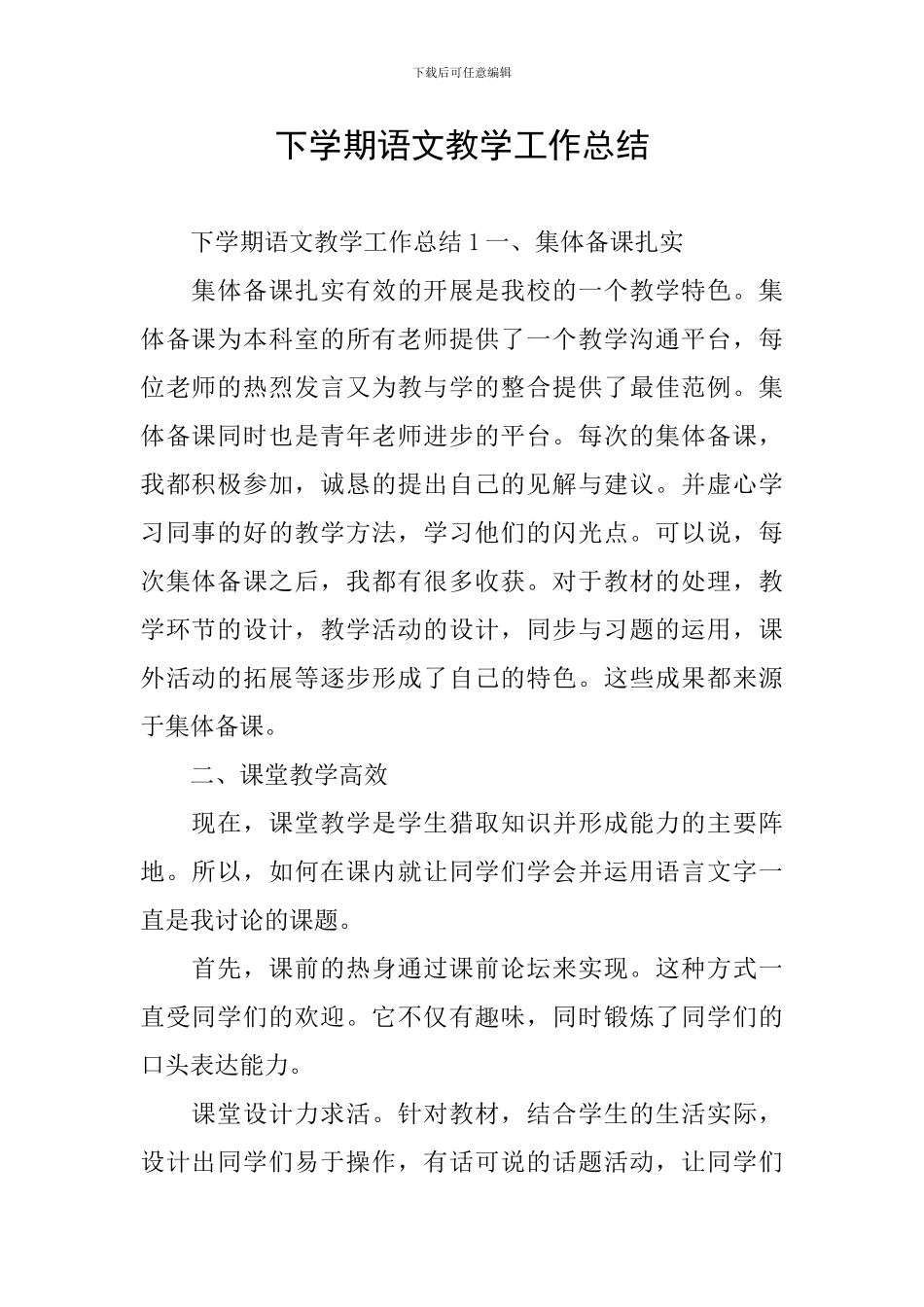 下载后可任意编辑

下学期语文教学工作总结

下学期语文教学工作总结 1 一、集体备课扎实

集体备课扎实有效的开展是我校的一个教学特色。集体备课为本科室的所有老师提供了一个教学沟通平台，每位老师的热烈发言又为教与学的整合提供了最佳范例。集体备课同时也是青年老师进步的平台。每次的集体备课，我都积极参加，诚恳的提出自己的见解与建议。并虚心学习同事的好的教学方法，学习他们的闪光点。可以说，每次集体备课之后，我都有很多收获。对于教材的处理，教学环节的设计，教学活动的设计，同步与习题的运用，课外活动的拓展等逐步形成了自己的特色。这些成果都来源于集体备课。

二、课堂教学高效

现在，课堂教学是学生猎取知识并形成能力的主要阵地。所以，如何在课内就让同学们学会并运用语言文字一直是我讨论的课题。

首先，课前的热身通过课前论坛来实现。这种方式一直受同学们的欢迎。它不仅有趣味，同时锻炼了同学们的口头表达能力。

课堂设计力求活。针对教材，结合学生的生活实际，设计出同学们易于操作，有话可说的话题活动，让同学们